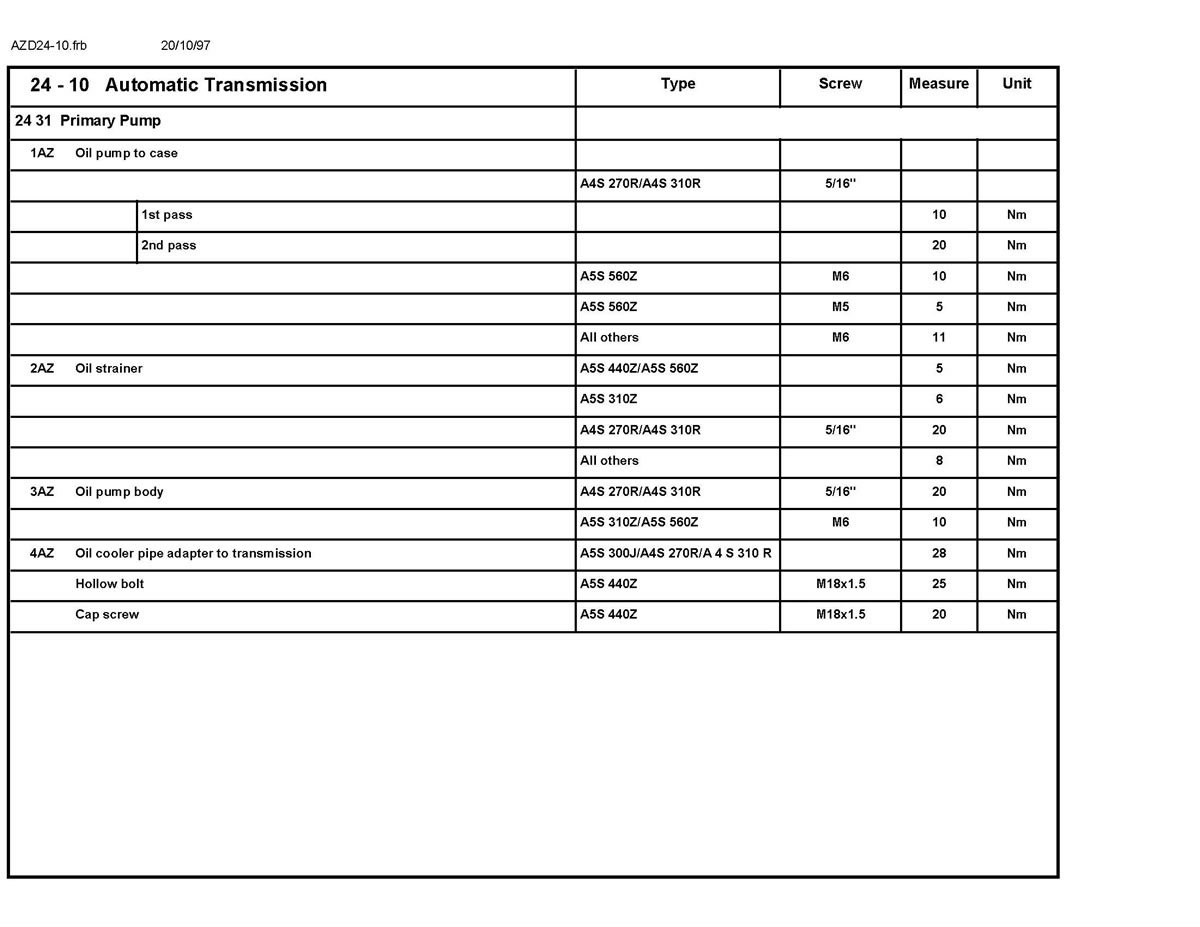 AZD24-10.frb 20/10/97

| 24 - 10 Automatic Transmission | Type | Screw | Measure | Unit |
|---|---|---|---|---|
| 24 31 Primary Pump | | | | |
| 1AZ Oil pump to case | | | | |
| | A4S 270R/A4S 310R | 5/16" | | |
| 1st pass | | | 10 | Nm |
| 2nd pass | | | 20 | Nm |
| | A5S 560Z | M6 | 10 | Nm |
| | A5S 560Z | M5 | 5 | Nm |
| | All others | M6 | 11 | Nm |
| 2AZ Oil strainer | A5S 440Z/A5S 560Z | | 5 | Nm |
| | A5S 310Z | | 6 | Nm |
| | A4S 270R/A4S 310R | 5/16" | 20 | Nm |
| | All others | | 8 | Nm |
| 3AZ Oil pump body | A4S 270R/A4S 310R | 5/16" | 20 | Nm |
| | A5S 310Z/A5S 560Z | M6 | 10 | Nm |
| 4AZ Oil cooler pipe adapter to transmission | A5S 300J/A4S 270R/A 4 S 310 R | | 28 | Nm |
| Hollow bolt | A5S 440Z | M18x1.5 | 25 | Nm |
| Cap screw | A5S 440Z | M18x1.5 | 20 | Nm |